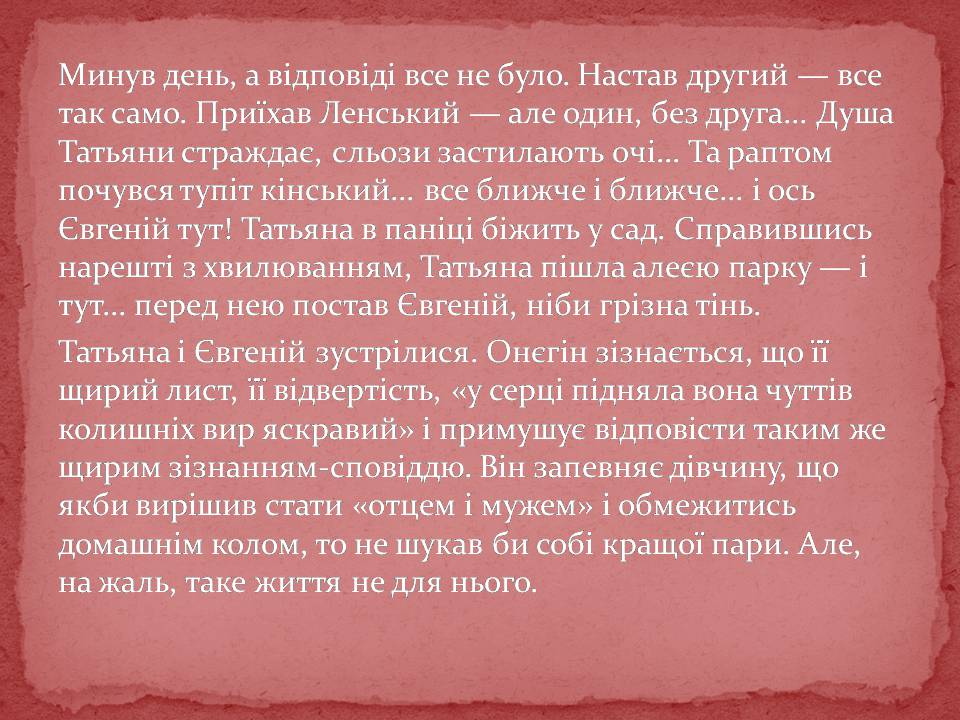 Минув день, а відповіді все не було. Настав другий — все так само. Приїхав Ленський — але один, без друга… Душа Татьяни страждає, сльози застилають очі… Та раптом почувся тупіт кінський… все ближче і ближче… і ось Євгеній тут! Татьяна в паніці біжить у сад. Справившись нарешті з хвилюванням, Татьяна пішла алеєю парку — і тут… перед нею постав Євгеній, ніби грізна тінь.

Татьяна і Євгеній зустрілися. Онєгін зізнається, що її щирий лист, її відвертість, «у серці підняла вона чуттів колишніх вир яскравий» і примушує відповісти таким же щирим зізнанням-сповіддю. Він запевняє дівчину, що якби вирішив стати «отцем і мужем» і обмежитись домашнім колом, то не шукав би собі кращої пари. Але, на жаль, таке життя не для нього.